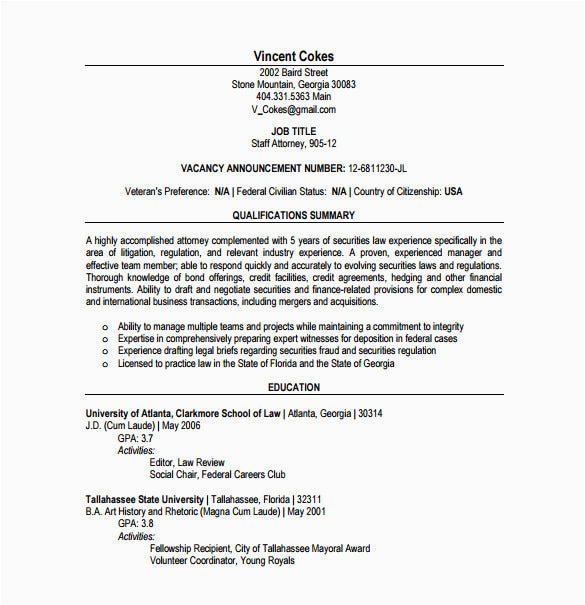 Vincent Cokes

2002 Baird Street
Stone Mountain, Georgia 30083
404.331.5363 Main
V_Cokes@gmail.com

JOB TITLE
Staff Attorney, 905-12

VACANCY ANNOUNCEMENT NUMBER: 12-6811230-JL

Veteran's Preference: N/A | Federal Civilian Status: N/A | Country of Citizenship: USA

QUALIFICATIONS SUMMARY

A highly accomplished attorney complemented with 5 years of securities law experience specifically in the area of litigation, regulation, and relevant industry experience. A proven, experienced manager and effective team member; able to respond quickly and accurately to evolving securities laws and regulations. Thorough knowledge of bond offerings, credit facilities, credit agreements, hedging and other financial instruments. Ability to draft and negotiate securities and finance-related provisions for complex domestic and international business transactions, including mergers and acquisitions.

o Ability to manage multiple teams and projects while maintaining a commitment to integrity
o Expertise in comprehensively preparing expert witnesses for deposition in federal cases
o Experience drafting legal briefs regarding securities fraud and securities regulation
o Licensed to practice law in the State of Florida and the State of Georgia

EDUCATION

University of Atlanta, Clarkmore School of Law | Atlanta, Georgia | 30314
J.D. (Cum Laude) | May 2006
GPA: 3.7
Activities:
Editor, Law Review
Social Chair, Federal Careers Club

Tallahassee State University | Tallahassee, Florida | 32311
B.A. Art History and Rhetoric (Magna Cum Laude) | May 2001
GPA: 3.8
Activities:
Fellowship Recipient, City of Tallahassee Mayoral Award
Volunteer Coordinator, Young Royals